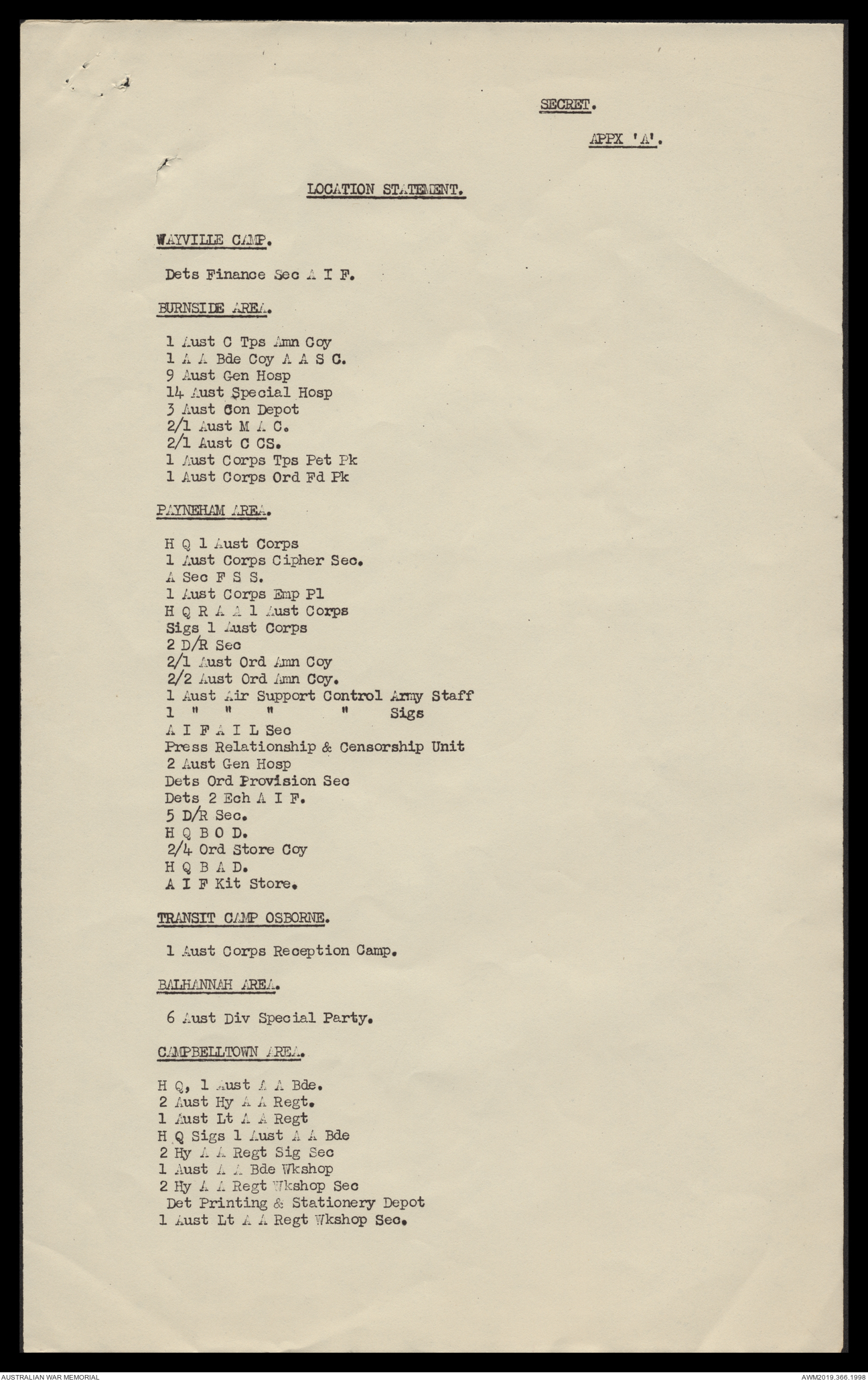 SECRET.

APPX 'A'.

LOCATION STATEMENT.

WAYVILLE CAMP.

Dets Finance Sec A I F.

BURNSIDE AREA.

1 Aust C Tps Amn Coy
1 A A Bde Coy A A S C.
9 Aust Gen Hosp
14 Aust Special Hosp
3 Aust Con Depot
2/1 Aust M A C.
2/1 Aust C CS.
1 Aust Corps Tps Pet Pk
1 Aust Corps Ord Fd Pk

PAYNEHAM AREA.

H Q 1 Aust Corps
1 Aust Corps Cipher Sec.
A Sec F S S.
1 Aust Corps Emp Pl
H Q R A A 1 Aust Corps
Sigs 1 Aust Corps
2 D/R Sec
2/1 Aust Ord Amn Coy
2/2 Aust Ord Amn Coy.
1 Aust Air Support Control Army Staff
1 " " " " Sigs
A I F A I L Sec
Press Relationship & Censorship Unit
2 Aust Gen Hosp
Dets Ord Provision Sec
Dets 2 Ech A I F.
5 D/R Sec.
H Q B O D.
2/4 Ord Store Coy
H Q B A D.
A I F Kit Store.

TRANSIT CAMP OSBORNE.

1 Aust Corps Reception Camp.

BALHANNAH AREA.

6 Aust Div Special Party.

CAMPBELLTOWN AREA.

H Q, 1 Aust A A Bde.
2 Aust Hy A A Regt.
1 Aust Lt A A Regt
H Q Sigs 1 Aust A A Bde
2 Hy A A Regt Sig Sec
1 Aust A A Bde Wkshop
2 Hy A A Regt Wkshop Sec
Det Printing & Stationery Depot
1 Aust Lt A A Regt Wkshop Sec.

AUSTRALIAN WAR MEMORIAL

AWM2019.366.1998